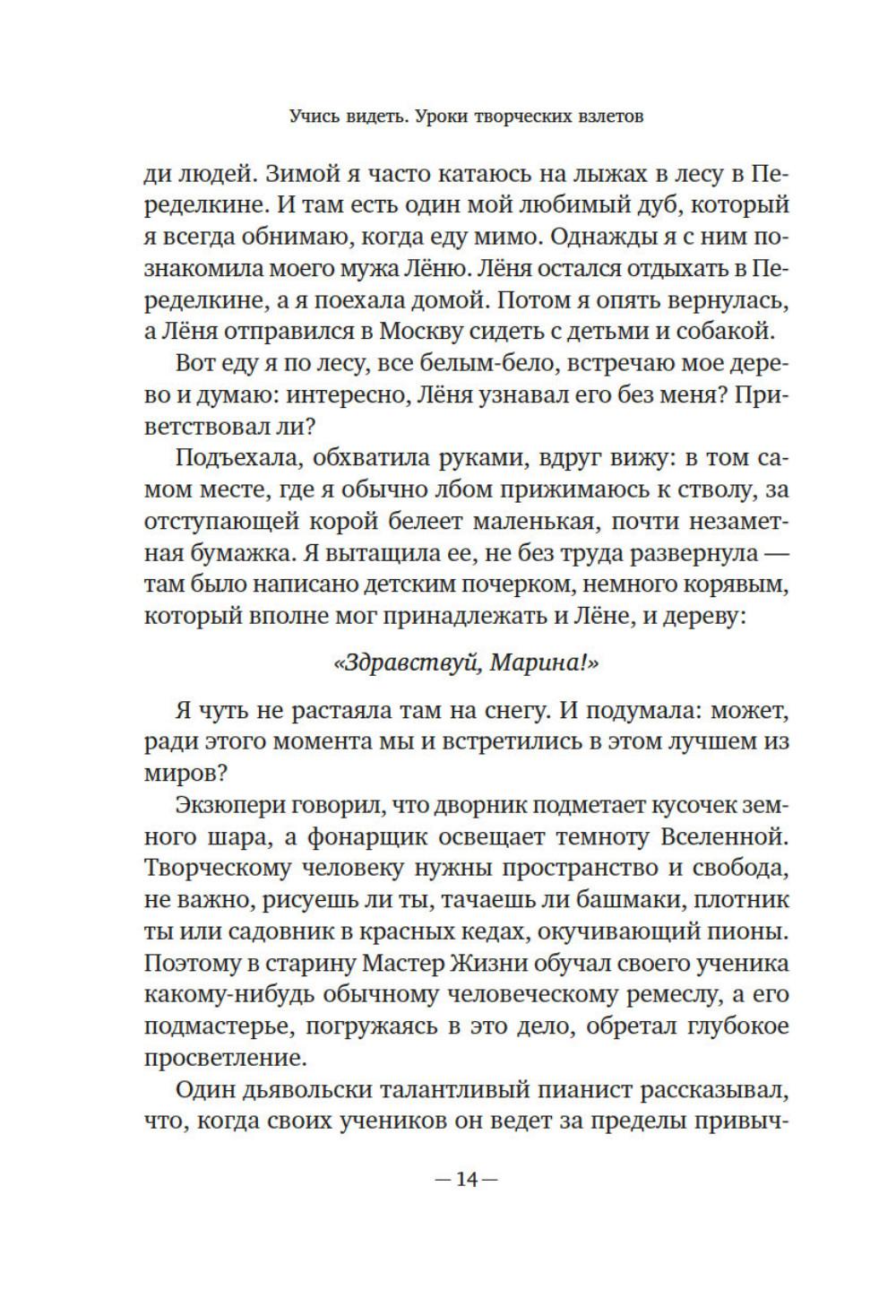 Учись видеть. Уроки творческих взлетов

ди людей. Зимой я часто катаюсь на лыжах в лесу в Переделкине. И там есть один мой любимый дуб, который я всегда обнимаю, когда еду мимо. Однажды я с ним познакомила моего мужа Лёню. Лёня остался отдыхать в Переделкине, а я поехала домой. Потом я опять вернулась, а Лёня отправился в Москву сидеть с детьми и собакой.

Вот еду я по лесу, все белым-бело, встречаю мое дерево и думаю: интересно, Лёня узнавал его без меня? Приветствовал ли?

Подъехала, обхватила руками, вдруг вижу: в том самом месте, где я обычно лбом прижимаюсь к стволу, за отступающей корой белеет маленькая, почти незаметная бумажка. Я вытащила ее, не без труда развернула — там было написано детским почерком, немного корявым, который вполне мог принадлежать и Лёне, и дереву:

«Здравствуй, Марина!»

Я чуть не растаяла там на снегу. И подумала: может, ради этого момента мы и встретились в этом лучшем из миров?

Экзюпери говорил, что дворник подметает кусочек земного шара, а фонарщик освещает темноту Вселенной. Творческому человеку нужны пространство и свобода, не важно, рисуешь ли ты, тачаешь ли башмаки, плотник ты или садовник в красных кедах, окучивающий пионы. Поэтому в старину Мастер Жизни обучал своего ученика какому-нибудь обычному человеческому ремеслу, а его подмастерье, погружаясь в это дело, обретал глубокое просветление.

Один дьявольски талантливый пианист рассказывал, что, когда своих учеников он ведет за пределы привыч-

— 14 —